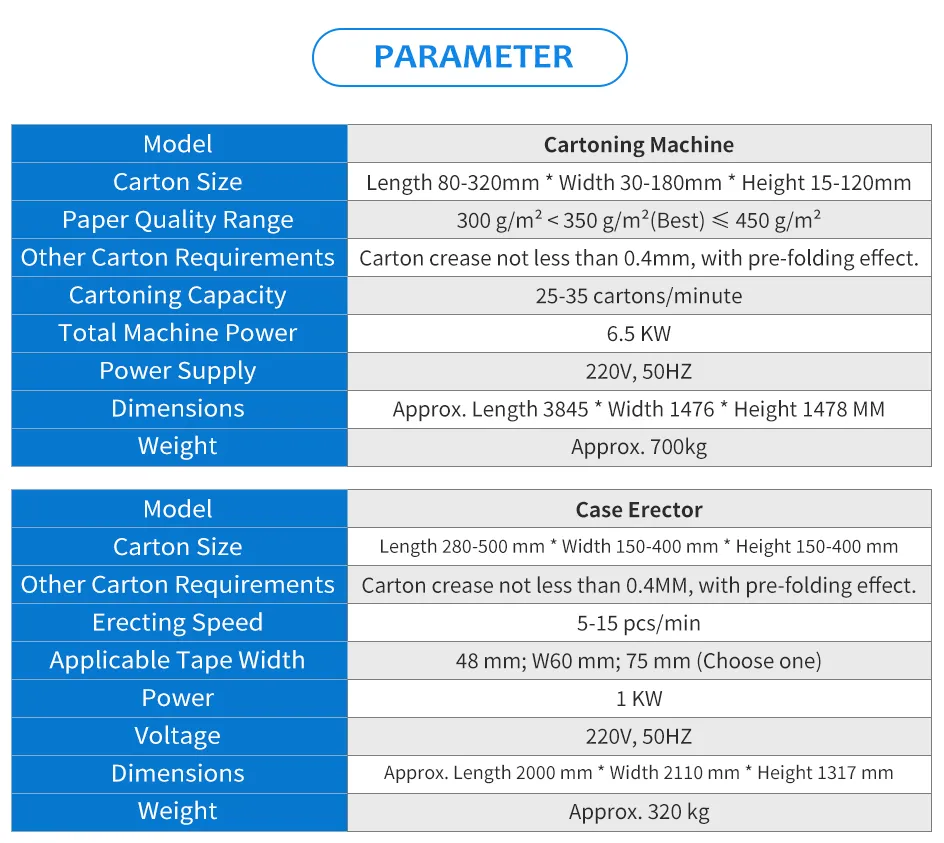 PARAMETER

| Model | Cartoning Machine |
|---|---|
| Carton Size | Length 80-320mm * Width 30-180mm * Height 15-120mm |
| Paper Quality Range | 300 g/m² < 350 g/m²(Best) ≤ 450 g/m² |
| Other Carton Requirements | Carton crease not less than 0.4mm, with pre-folding effect. |
| Cartoning Capacity | 25-35 cartons/minute |
| Total Machine Power | 6.5 KW |
| Power Supply | 220V, 50HZ |
| Dimensions | Approx. Length 3845 * Width 1476 * Height 1478 MM |
| Weight | Approx. 700kg |

| Model | Case Erector |
|---|---|
| Carton Size | Length 280-500 mm * Width 150-400 mm * Height 150-400 mm |
| Other Carton Requirements | Carton crease not less than 0.4MM, with pre-folding effect. |
| Erecting Speed | 5-15 pcs/min |
| Applicable Tape Width | 48 mm; W60 mm; 75 mm (Choose one) |
| Power | 1 KW |
| Voltage | 220V, 50HZ |
| Dimensions | Approx. Length 2000 mm * Width 2110 mm * Height 1317 mm |
| Weight | Approx. 320 kg |